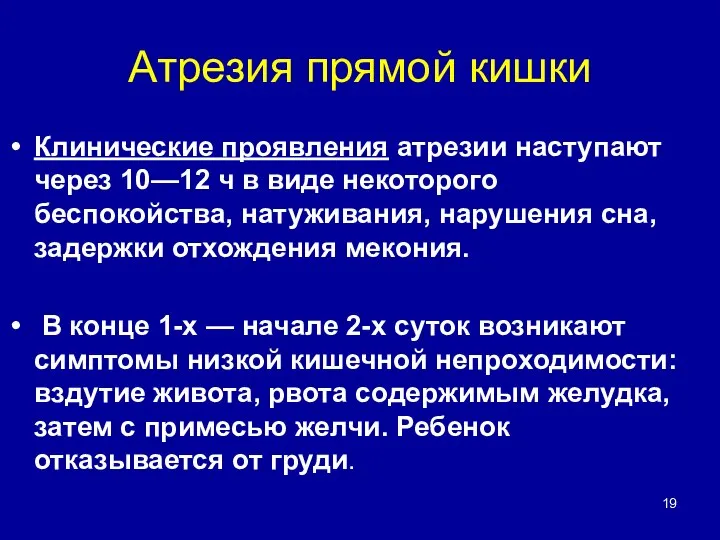 Атрезия прямой кишки

• Клинические проявления атрезии наступают через 10—12 ч в виде некоторого беспокойства, натуживания, нарушения сна, задержки отхождения мекония.

• В конце 1-х — начале 2-х суток возникают симптомы низкой кишечной непроходимости: вздутие живота, рвота содержимым желудка, затем с примесью желчи. Ребенок отказывается от груди.

19